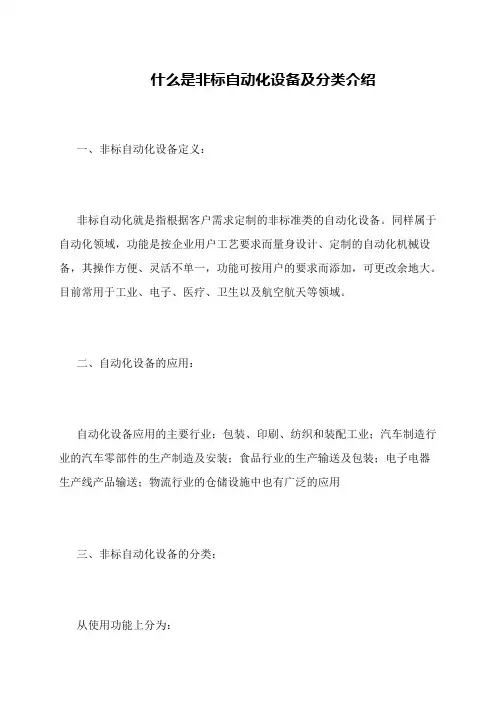 什么是非标自动化设备及分类介绍

一、非标自动化设备定义：

非标自动化就是指根据客户需求定制的非标准类的自动化设备。同样属于自动化领域，功能是按企业用户工艺要求而量身设计、定制的自动化机械设备，其操作方便、灵活不单一，功能可按用户的要求而添加，可更改余地大。目前常用于工业、电子、医疗、卫生以及航空航天等领域。

二、自动化设备的应用：

自动化设备应用的主要行业：包装、印刷、纺织和装配工业；汽车制造行业的汽车零部件的生产制造及安装；食品行业的生产输送及包装；电子电器生产线产品输送；物流行业的仓储设施中也有广泛的应用

三、非标自动化设备的分类：

从使用功能上分为：